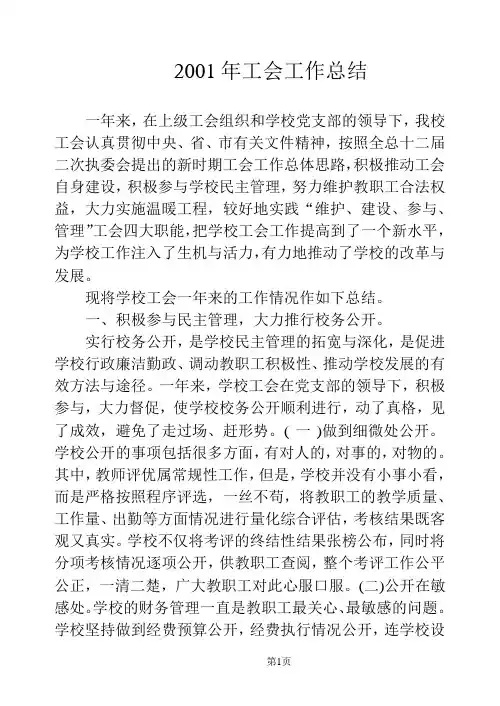 2001 年工会工作总结

一年来，在上级工会组织和学校党支部的领导下，我校工会认真贯彻中央、省、市有关文件精神，按照全总十二届二次执委会提出的新时期工会工作总体思路，积极推动工会自身建设，积极参与学校民主管理，努力维护教职工合法权益，大力实施温暖工程，较好地实践“维护、建设、参与、管理”工会四大职能，把学校工会工作提高到了一个新水平，为学校工作注入了生机与活力，有力地推动了学校的改革与发展。

现将学校工会一年来的工作情况作如下总结。

一、积极参与民主管理，大力推行校务公开。

实行校务公开，是学校民主管理的拓宽与深化，是促进学校行政廉洁勤政、调动教职工积极性、推动学校发展的有效方法与途径。一年来，学校工会在党支部的领导下，积极参与，大力督促，使学校校务公开顺利进行，动了真格，见了成效，避免了走过场、赶形势。( 一 )做到细微处公开。学校公开的事项包括很多方面，有对人的，对事的，对物的。其中，教师评优属常规性工作，但是，学校并没有小事小看，而是严格按照程序评选，一丝不苟，将教职工的教学质量、工作量、出勤等方面情况进行量化综合评估，考核结果既客观又真实。学校不仅将考评的终结性结果张榜公布，同时将分项考核情况逐项公开，供教职工查阅，整个考评工作公平公正，一清二楚，广大教职工对此心服口服。(二)公开在敏感处。学校的财务管理一直是教职工最关心、最敏感的问题。学校坚持做到经费预算公开，经费执行情况公开，连学校设

第1页